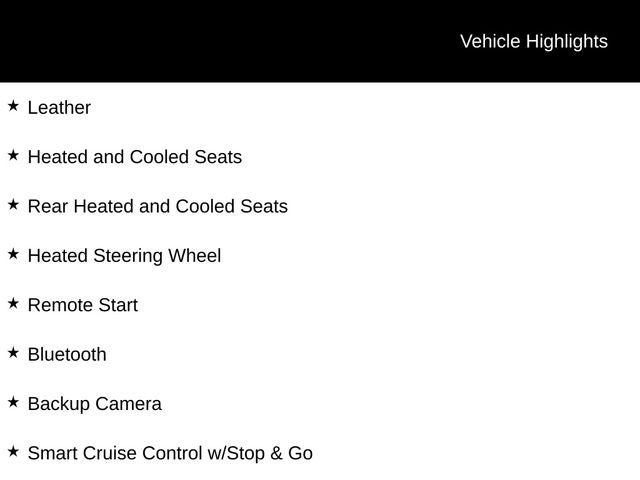 Vehicle Highlights

★ Leather

★ Heated and Cooled Seats

★ Rear Heated and Cooled Seats

★ Heated Steering Wheel

★ Remote Start

★ Bluetooth

★ Backup Camera

★ Smart Cruise Control w/Stop & Go